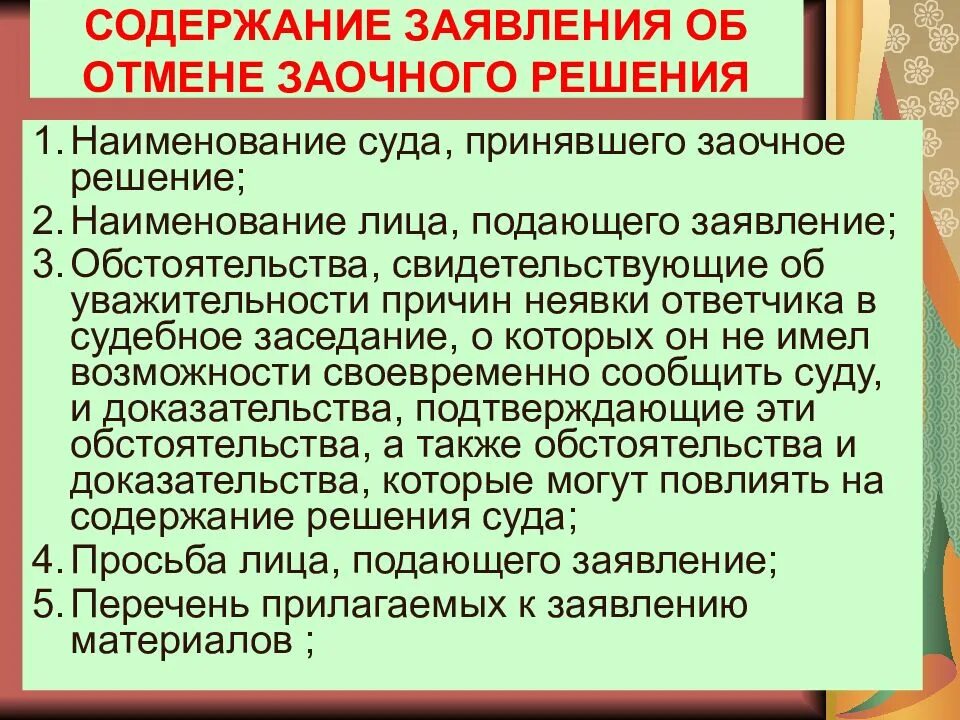 СОДЕРЖАНИЕ ЗАЯВЛЕНИЯ ОБ ОТМЕНЕ ЗАОЧНОГО РЕШЕНИЯ

1. Наименование суда, принявшего заочное решение;
2. Наименование лица, подающего заявление;
3. Обстоятельства, свидетельствующие об уважительности причин неявки ответчика в судебное заседание, о которых он не имел возможности своевременно сообщить суду, и доказательства, подтверждающие эти обстоятельства, а также обстоятельства и доказательства, которые могут повлиять на содержание решения суда;
4. Просьба лица, подающего заявление;
5. Перечень прилагаемых к заявлению материалов ;